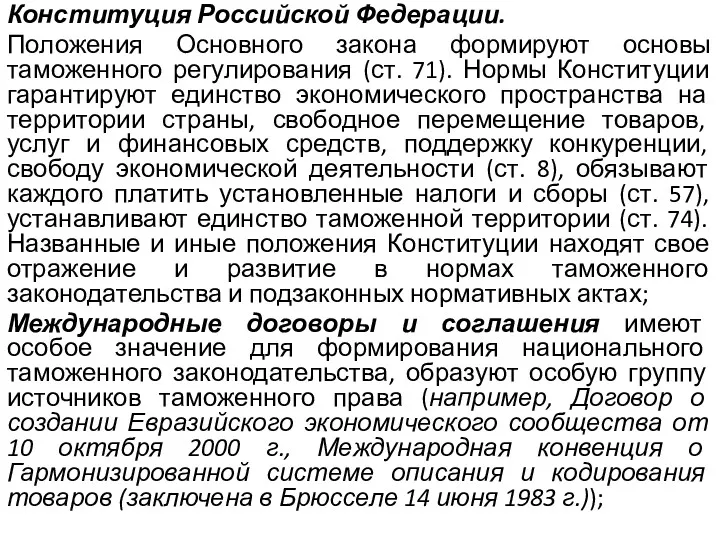 Конституция Российской Федерации.

Положения Основного закона формируют основы таможенного регулирования (ст. 71). Нормы Конституции гарантируют единство экономического пространства на территории страны, свободное перемещение товаров, услуг и финансовых средств, поддержку конкуренции, свободу экономической деятельности (ст. 8), обязывают каждого платить установленные налоги и сборы (ст. 57), устанавливают единство таможенной территории (ст. 74). Названные и иные положения Конституции находят свое отражение и развитие в нормах таможенного законодательства и подзаконных нормативных актах;

Международные договоры и соглашения имеют особое значение для формирования национального таможенного законодательства, образуют особую группу источников таможенного права (например, Договор о создании Евразийского экономического сообщества от 10 октября 2000 г., Международная конвенция о Гармонизированной системе описания и кодирования товаров (заключена в Брюсселе 14 июня 1983 г.));